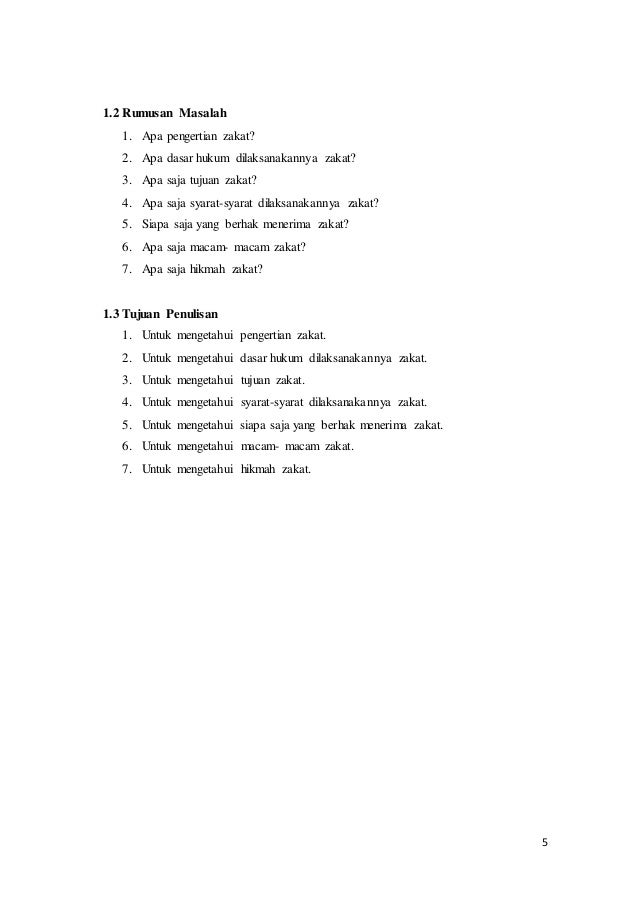 1.2 Rumusan Masalah

1. Apa pengertian zakat?
2. Apa dasar hukum dilaksanakannya zakat?
3. Apa saja tujuan zakat?
4. Apa saja syarat-syarat dilaksanakannya zakat?
5. Siapa saja yang berhak menerima zakat?
6. Apa saja macam- macam zakat?
7. Apa saja hikmah zakat?

1.3 Tujuan Penulisan

1. Untuk mengetahui pengertian zakat.
2. Untuk mengetahui dasar hukum dilaksanakannya zakat.
3. Untuk mengetahui tujuan zakat.
4. Untuk mengetahui syarat-syarat dilaksanakannya zakat.
5. Untuk mengetahui siapa saja yang berhak menerima zakat.
6. Untuk mengetahui macam- macam zakat.
7. Untuk mengetahui hikmah zakat.

5